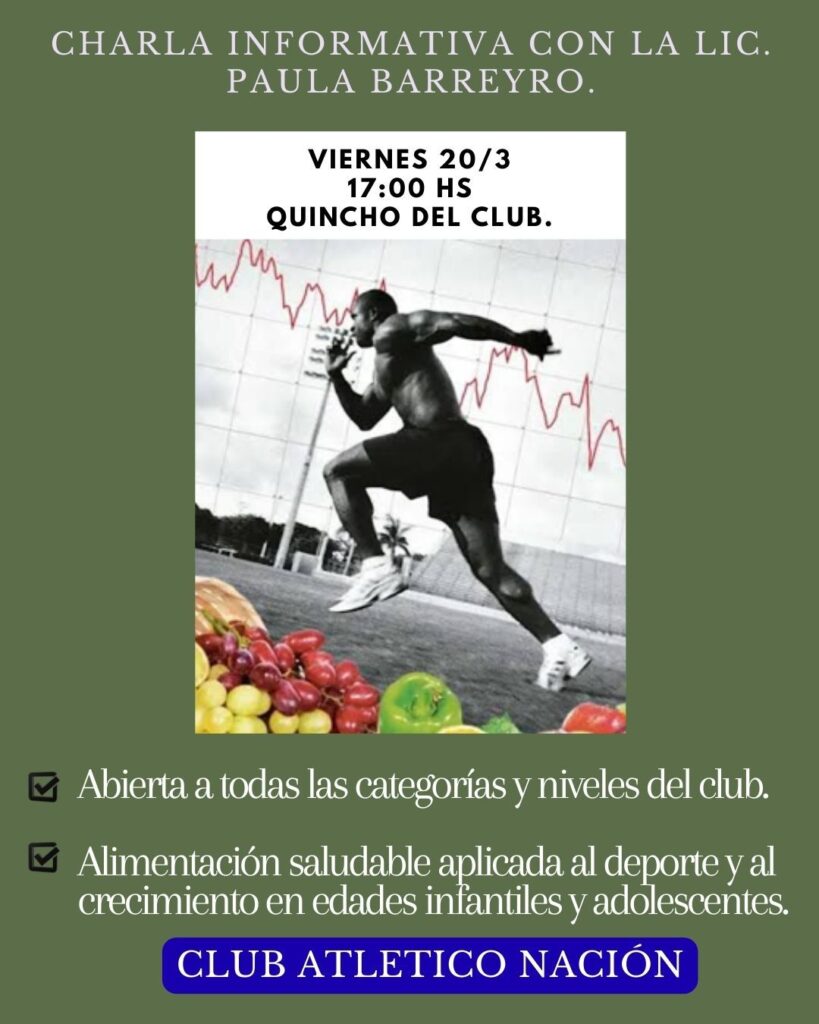 CHARLA INFORMATIVA CON LA LIC. PAULA BARREYRO.

VIERNES 20/3
17:00 HS
QUINCHO DEL CLUB.

☑ Abierta a todas las categorías y niveles del club.

☑ Alimentación saludable aplicada al deporte y al crecimiento en edades infantiles y adolescentes.

CLUB ATLETICO NACIÓN